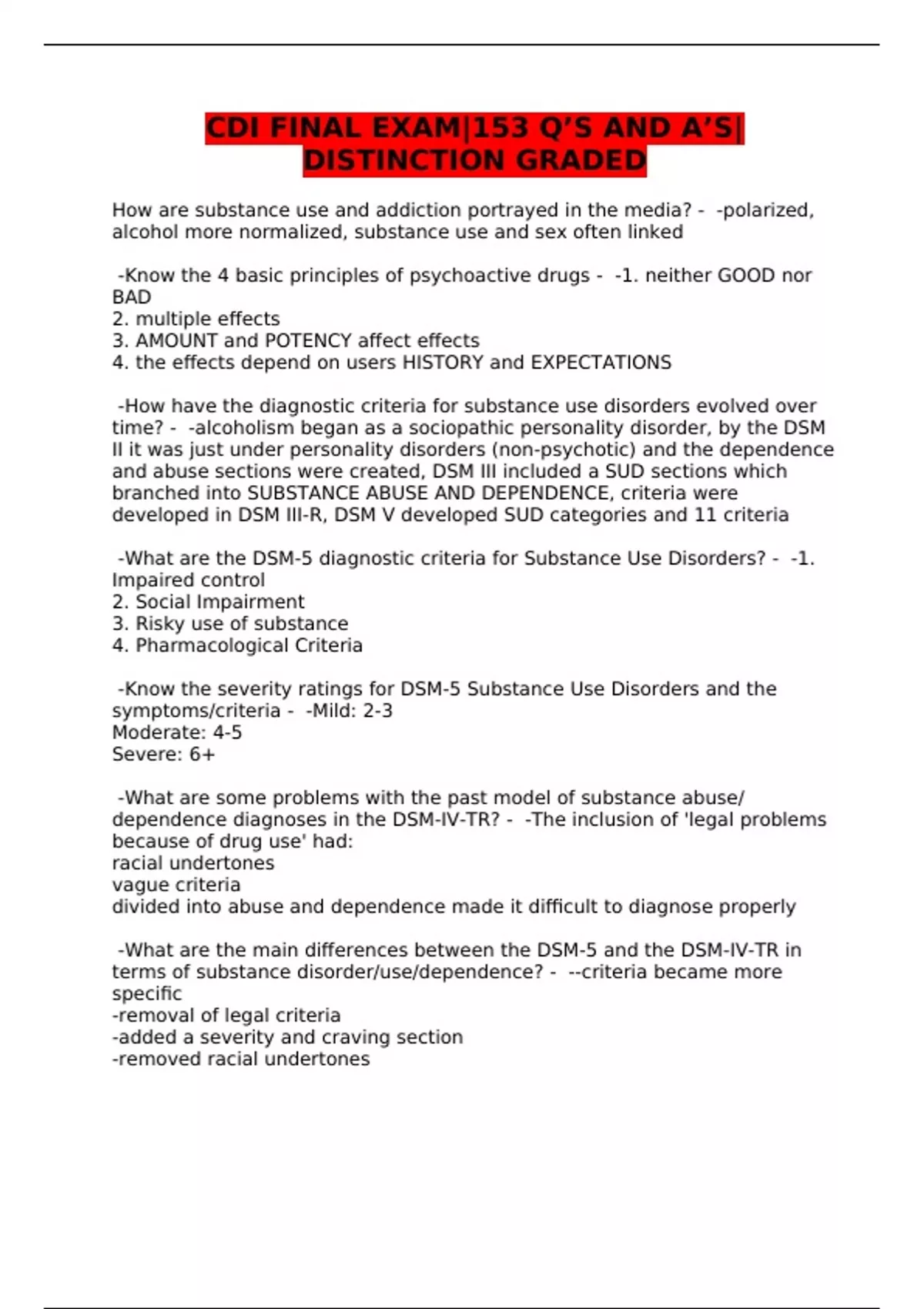 CDI FINAL EXAM|153 Q'S AND A'S| DISTINCTION GRADED

How are substance use and addiction portrayed in the media? - -polarized, alcohol more normalized, substance use and sex often linked

-Know the 4 basic principles of psychoactive drugs - -1. neither GOOD nor BAD
2. multiple effects
3. AMOUNT and POTENCY affect effects
4. the effects depend on users HISTORY and EXPECTATIONS

-How have the diagnostic criteria for substance use disorders evolved over time? - -alcoholism began as a sociopathic personality disorder, by the DSM II it was just under personality disorders (non-psychotic) and the dependence and abuse sections were created, DSM III included a SUD sections which branched into SUBSTANCE ABUSE AND DEPENDENCE, criteria were developed in DSM III-R, DSM V developed SUD categories and 11 criteria

-What are the DSM-5 diagnostic criteria for Substance Use Disorders? - -1. Impaired control
2. Social Impairment
3. Risky use of substance
4. Pharmacological Criteria

-Know the severity ratings for DSM-5 Substance Use Disorders and the symptoms/criteria - -Mild: 2-3
Moderate: 4-5
Severe: 6+

-What are some problems with the past model of substance abuse/ dependence diagnoses in the DSM-IV-TR? - -The inclusion of 'legal problems because of drug use' had:
racial undertones
vague criteria
divided into abuse and dependence made it difficult to diagnose properly

-What are the main differences between the DSM-5 and the DSM-IV-TR in terms of substance disorder/use/dependence? - --criteria became more specific
-removal of legal criteria
-added a severity and craving section
-removed racial undertones